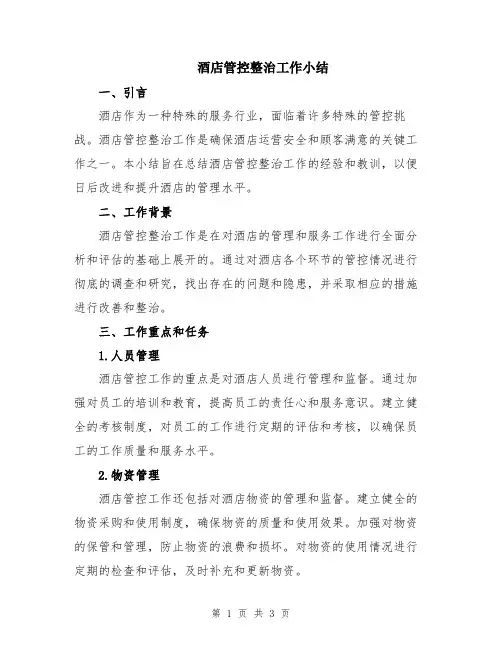 酒店管控整治工作小结

一、引言

酒店作为一种特殊的服务行业，面临着许多特殊的管控挑战。酒店管控整治工作是确保酒店运营安全和顾客满意的关键工作之一。本小结旨在总结酒店管控整治工作的经验和教训，以便日后改进和提升酒店的管理水平。

二、工作背景

酒店管控整治工作是在对酒店的管理和服务工作进行全面分析和评估的基础上展开的。通过对酒店各个环节的管控情况进行彻底的调查和研究，找出存在的问题和隐患，并采取相应的措施进行改善和整治。

三、工作重点和任务

1.人员管理

酒店管控工作的重点是对酒店人员进行管理和监督。通过加强对员工的培训和教育，提高员工的责任心和服务意识。建立健全的考核制度，对员工的工作进行定期的评估和考核，以确保员工的工作质量和服务水平。

2.物资管理

酒店管控工作还包括对酒店物资的管理和监督。建立健全的物资采购和使用制度，确保物资的质量和使用效果。加强对物资的保管和管理，防止物资的浪费和损坏。对物资的使用情况进行定期的检查和评估，及时补充和更新物资。

第 1 页 共 3 页